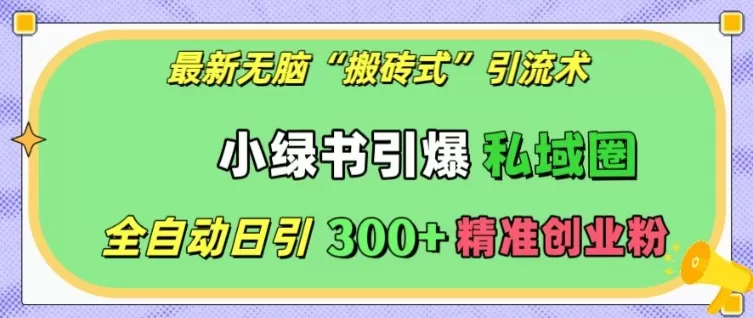 最新无脑“搬砖式”引流术

小绿书引爆 私域圈

全自动日引 300+ 精准创业粉